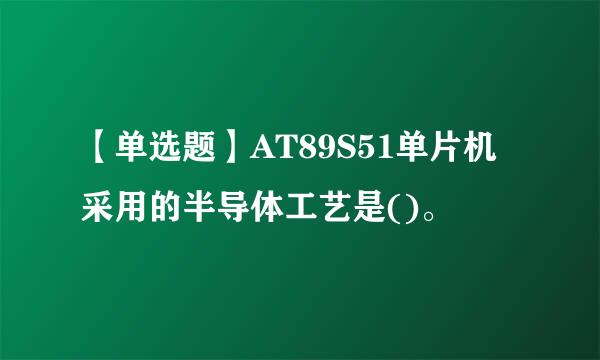 【单选题】AT89S51单片机采用的半导体工艺是()。